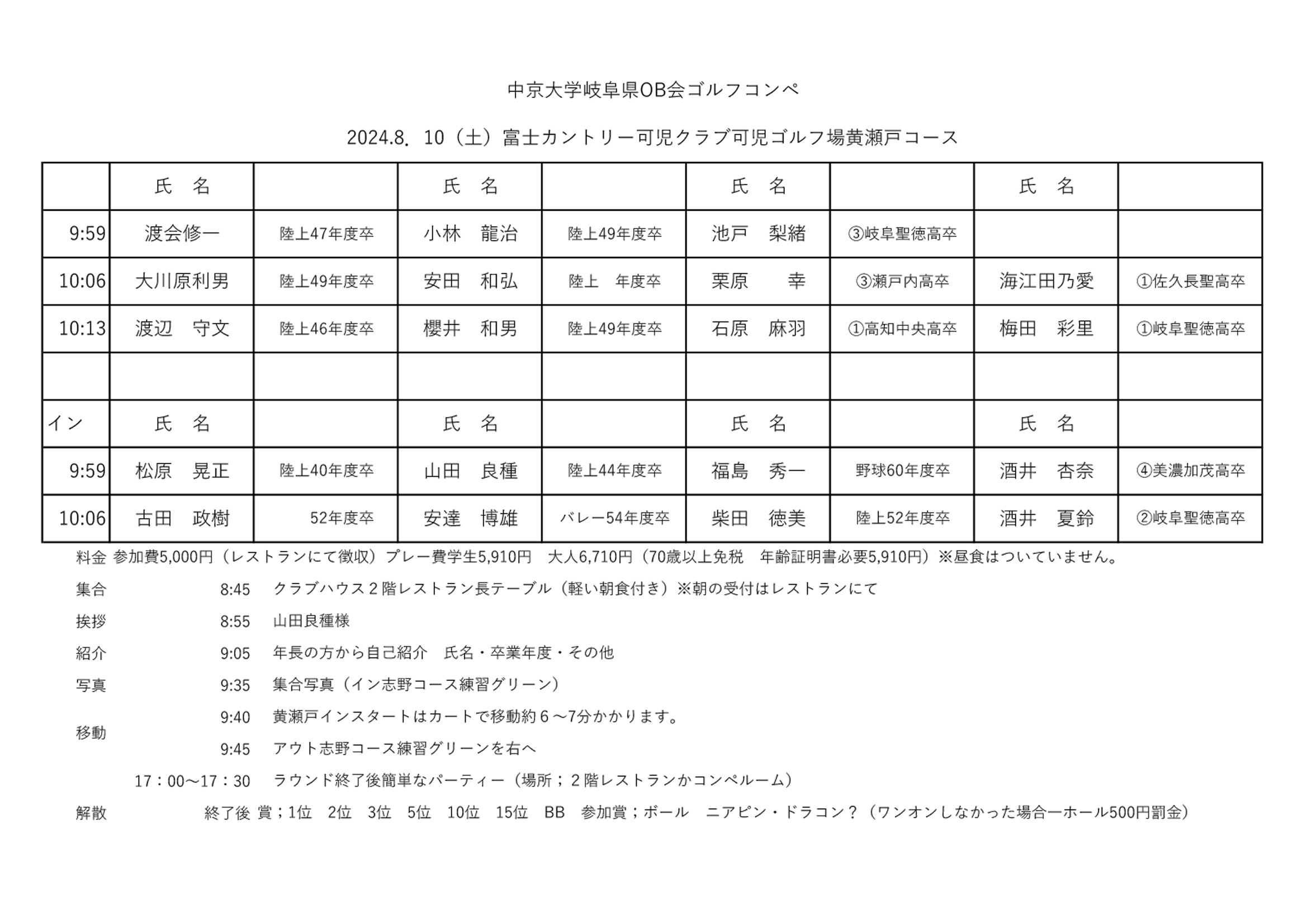 中京大学岐阜県OB会ゴルフコンペ

2024.8. 10（土）富士カントリー可児クラブ可児ゴルフ場黄瀬戸コース

| | 氏　名 | | 氏　名 | | 氏　名 | | 氏　名 | |
|---|---|---|---|---|---|---|---|---|
| 9:59 | 渡会修一 | 陸上47年度卒 | 小林　龍治 | 陸上49年度卒 | 池戸　梨緒 | ③岐阜聖徳高卒 | | |
| 10:06 | 大川原利男 | 陸上49年度卒 | 安田　和弘 | 陸上　年度卒 | 栗原　幸 | ③瀬戸内高卒 | 海江田乃愛 | ①佐久長聖高卒 |
| 10:13 | 渡辺　守文 | 陸上46年度卒 | 櫻井　和男 | 陸上49年度卒 | 石原　麻羽 | ①高知中央高卒 | 梅田　彩里 | ①岐阜聖徳高卒 |
| | | | | | | | | |
| イン | 氏　名 | | 氏　名 | | 氏　名 | | 氏　名 | |
| 9:59 | 松原　晃正 | 陸上40年度卒 | 山田　良種 | 陸上44年度卒 | 福島　秀一 | 野球60年度卒 | 酒井　杏奈 | ④美濃加茂高卒 |
| 10:06 | 古田　政樹 | 52年度卒 | 安達　博雄 | バレー54年度卒 | 柴田　徳美 | 陸上52年度卒 | 酒井　夏鈴 | ②岐阜聖徳高卒 |

料金 参加費5,000円（レストランにて徴収）プレー費学生5,910円　大人6,710円（70歳以上免税　年齢証明書必要5,910円）※昼食はついていません。

集合　8:45　クラブハウス２階レストラン長テーブル（軽い朝食付き）※朝の受付はレストランにて

挨拶　8:55　山田良種様

紹介　9:05　年長の方から自己紹介　氏名・卒業年度・その他

写真　9:35　集合写真（イン志野コース練習グリーン）

移動　9:40　黄瀬戸インスタートはカートで移動約６～7分かかります。

9:45　アウト志野コース練習グリーンを右へ

17：00～17：30　ラウンド終了後簡単なパーティー（場所；２階レストランかコンペルーム）

解散　終了後 賞；1位　2位　3位　5位　10位　15位　BB　参加賞；ボール　ニアピン・ドラコン？（ワンオンしなかった場合一ホール500円罰金）